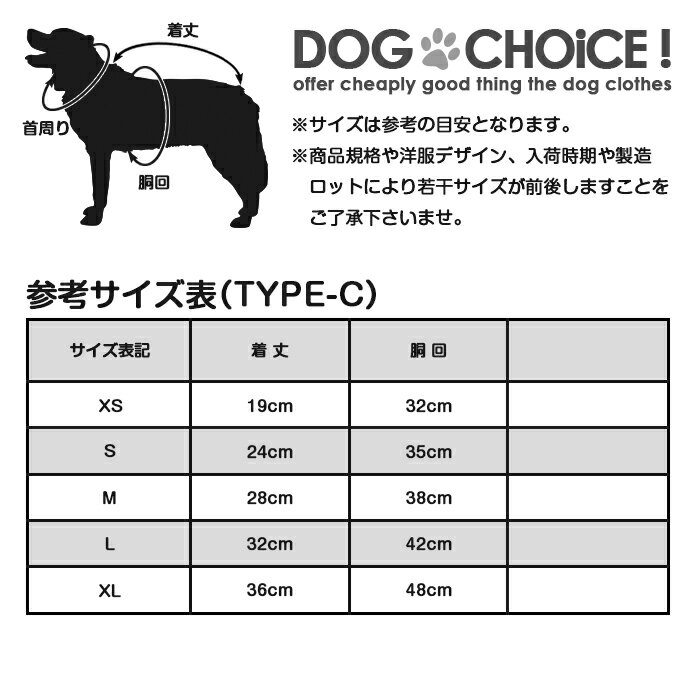 着丈

首周り

胴回

DOG CHOiCE !
offer cheaply good thing the dog clothes

※サイズは参考の目安となります。
※商品規格や洋服デザイン、入荷時期や製造ロットにより若干サイズが前後しますことをご了承下さいませ。

参考サイズ表(TYPE-C)

| サイズ表記 | 着 丈 | 胴 回 | |
|---|---|---|---|
| XS | 19cm | 32cm | |
| S | 24cm | 35cm | |
| M | 28cm | 38cm | |
| L | 32cm | 42cm | |
| XL | 36cm | 48cm | |